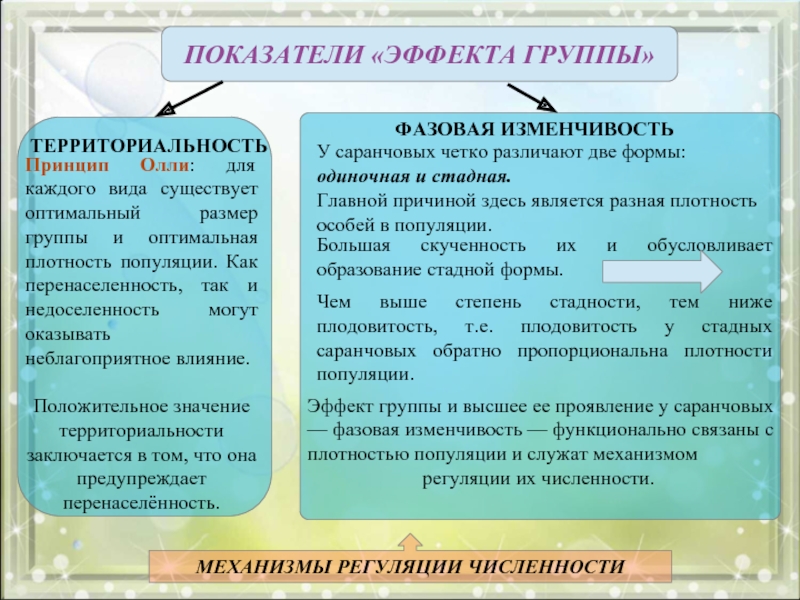 ПОКАЗАТЕЛИ «ЭФФЕКТА ГРУППЫ»

ТЕРРИТОРИАЛЬНОСТЬ

Принцип Олли: для каждого вида существует оптимальный размер группы и оптимальная плотность популяции. Как перенаселенность, так и недоселенность могут оказывать неблагоприятное влияние.

Положительное значение территориальности заключается в том, что она предупреждает перенаселённость.

ФАЗОВАЯ ИЗМЕНЧИВОСТЬ

У саранчовых четко различают две формы: одиночная и стадная.

Главной причиной здесь является разная плотность особей в популяции.

Большая скученность их и обусловливает образование стадной формы.

Чем выше степень стадности, тем ниже плодовитость, т.е. плодовитость у стадных саранчовых обратно пропорциональна плотности популяции.

Эффект группы и высшее ее проявление у саранчовых — фазовая изменчивость — функционально связаны с плотностью популяции и служат механизмом регуляции их численности.

МЕХАНИЗМЫ РЕГУЛЯЦИИ ЧИСЛЕННОСТИ